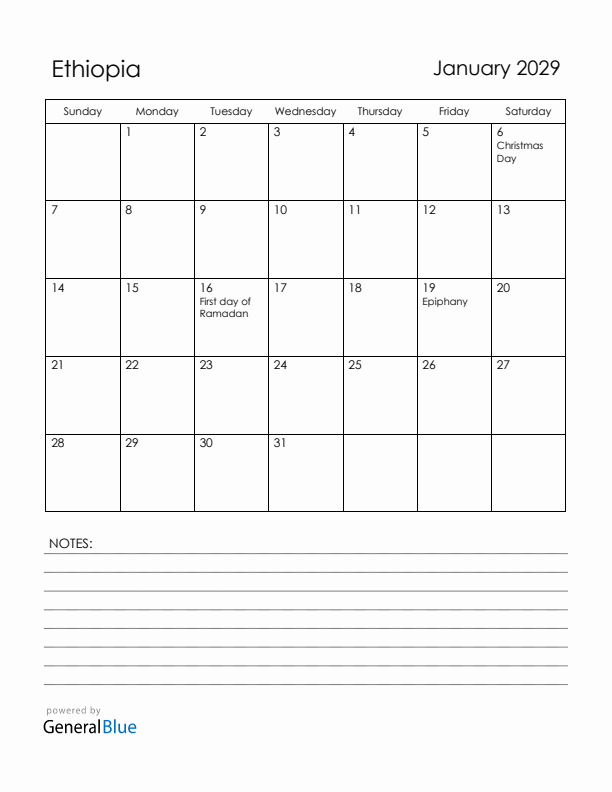 Ethiopia

January 2029

| Sunday | Monday | Tuesday | Wednesday | Thursday | Friday | Saturday |
|---|---|---|---|---|---|---|
| | 1 | 2 | 3 | 4 | 5 | 6 Christmas Day |
| 7 | 8 | 9 | 10 | 11 | 12 | 13 |
| 14 | 15 | 16 First day of Ramadan | 17 | 18 | 19 Epiphany | 20 |
| 21 | 22 | 23 | 24 | 25 | 26 | 27 |
| 28 | 29 | 30 | 31 | | | |

NOTES:

powered by
GeneralBlue